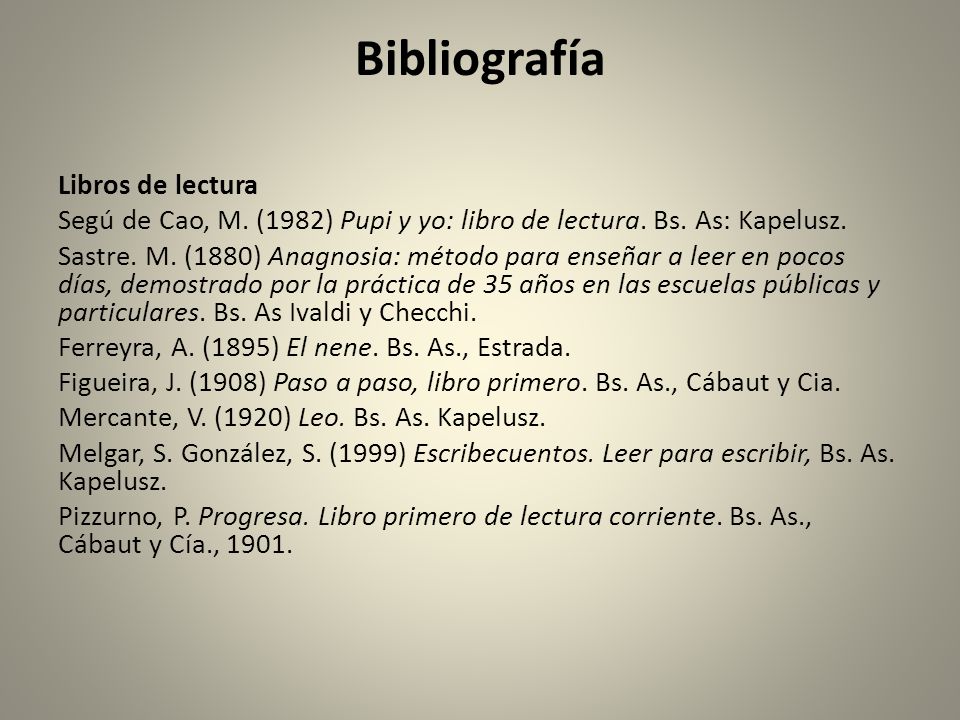 Bibliografía

Libros de lectura

Segú de Cao, M. (1982) Pupi y yo: libro de lectura. Bs. As: Kapelusz.

Sastre. M. (1880) Anagnosia: método para enseñar a leer en pocos días, demostrado por la práctica de 35 años en las escuelas públicas y particulares. Bs. As Ivaldi y Checchi.

Ferreyra, A. (1895) El nene. Bs. As., Estrada.

Figueira, J. (1908) Paso a paso, libro primero. Bs. As., Cábaut y Cia.

Mercante, V. (1920) Leo. Bs. As. Kapelusz.

Melgar, S. González, S. (1999) Escribecuentos. Leer para escribir, Bs. As. Kapelusz.

Pizzurno, P. Progresa. Libro primero de lectura corriente. Bs. As., Cábaut y Cía., 1901.